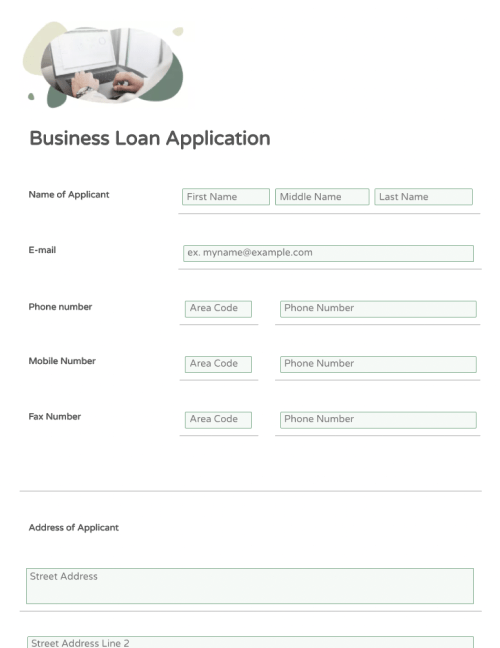 Business Loan Application

Name of Applicant

First Name Middle Name Last Name

E-mail

ex. myname@example.com

Phone number

Area Code Phone Number

Mobile Number

Area Code Phone Number

Fax Number

Area Code Phone Number

Address of Applicant

Street Address

Street Address Line 2